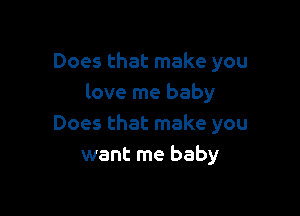 Does that make you
love me baby
Does that make you
want me baby